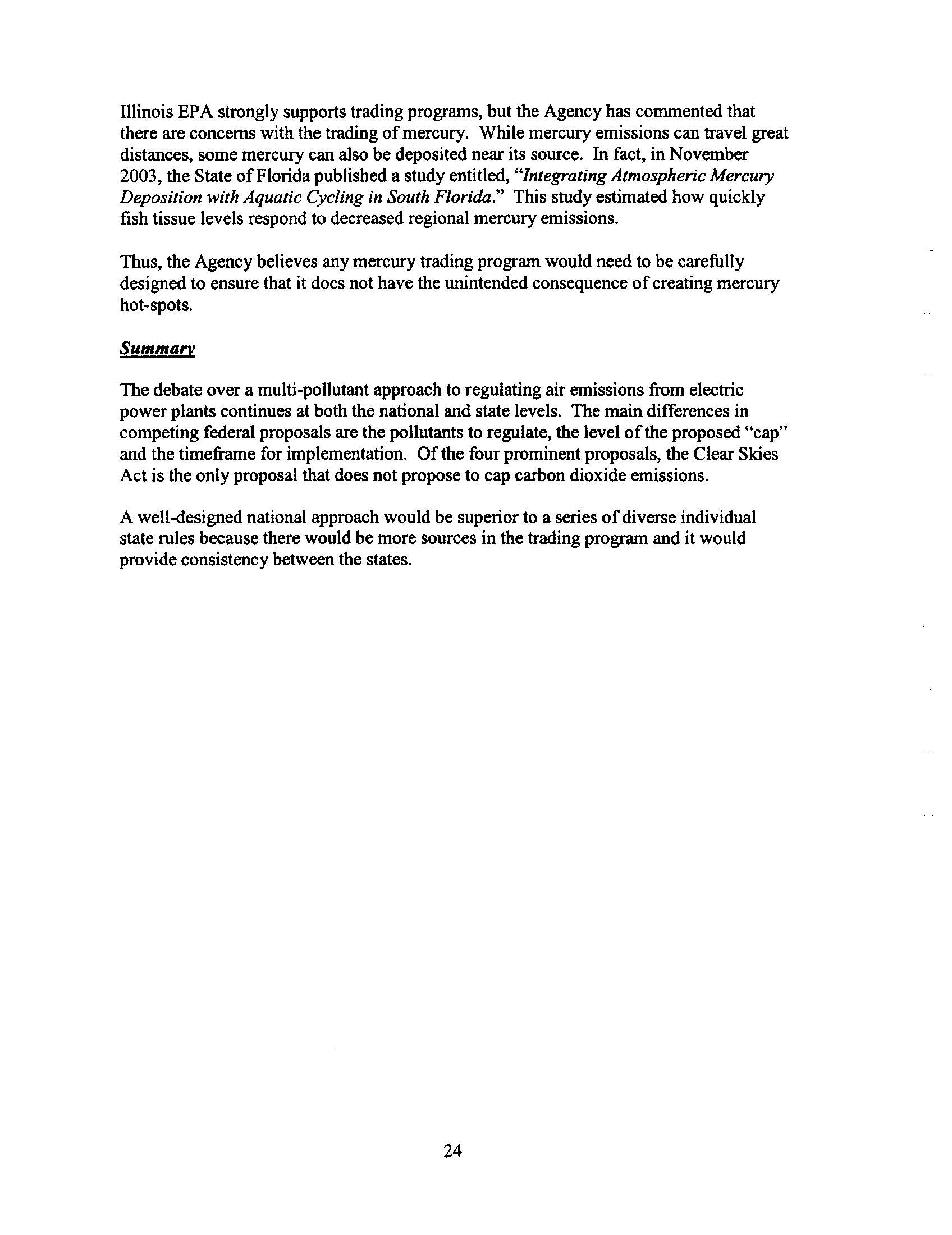 Illinois EPA strongly supports trading programs, but the Agency has commented that there are concerns with the trading of mercury. While mercury emissions can travel great distances, some mercury can also be deposited near its source. In fact, in November 2003, the State of Florida published a study entitled, "Integrating Atmospheric Mercury Deposition with Aquatic Cycling in South Florida." This study estimated how quickly fish tissue levels respond to decreased regional mercury emissions.

Thus, the Agency believes any mercury trading program would need to be carefully designed to ensure that it does not have the unintended consequence of creating mercury hot-spots.

Summary

The debate over a multi-pollutant approach to regulating air emissions from electric power plants continues at both the national and state levels. The main differences in competing federal proposals are the pollutants to regulate, the level of the proposed "cap" and the timeframe for implementation. Of the four prominent proposals, the Clear Skies Act is the only proposal that does not propose to cap carbon dioxide emissions.

A well-designed national approach would be superior to a series of diverse individual state rules because there would be more sources in the trading program and it would provide consistency between the states.

24